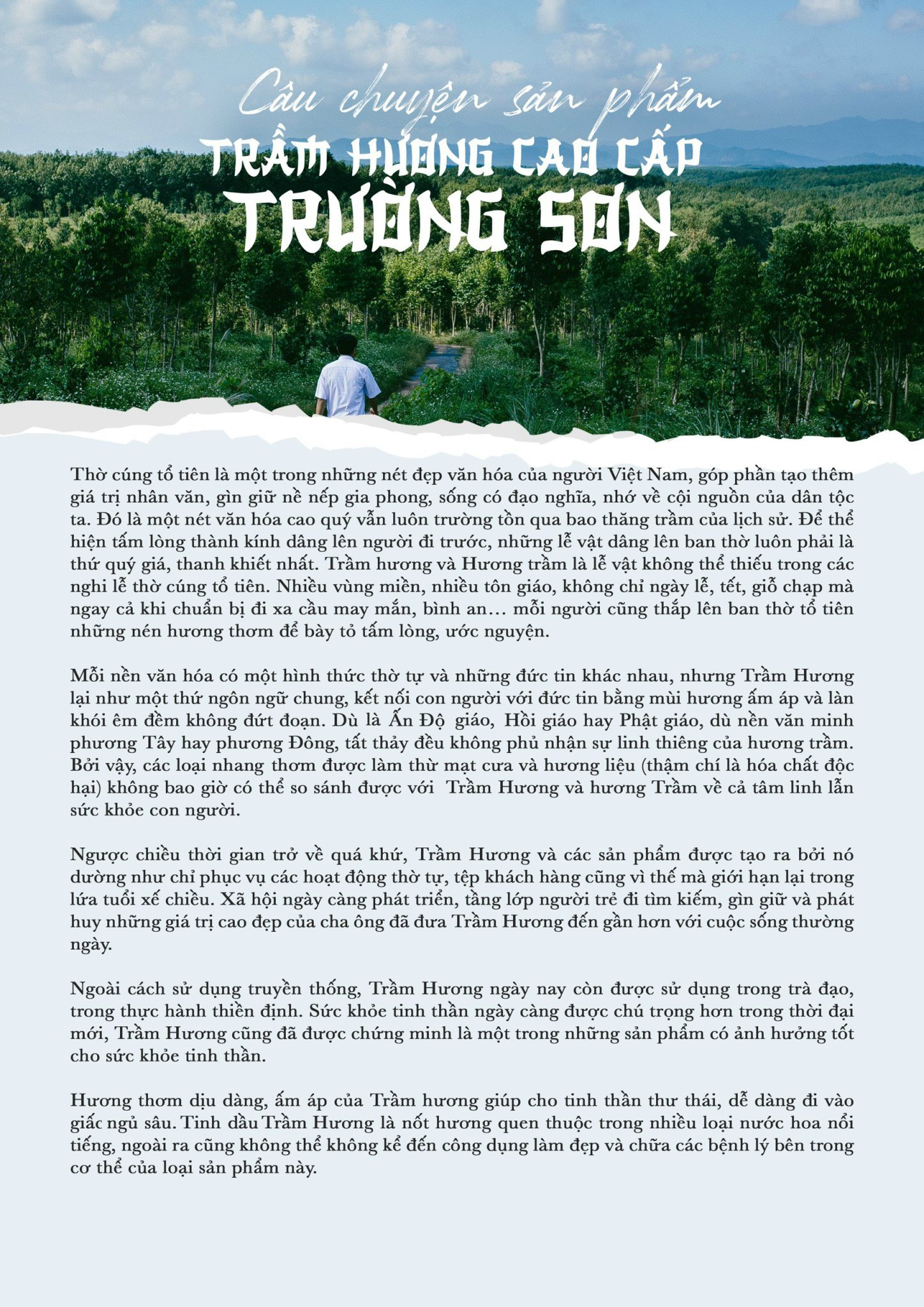 Câu chuyện sản phẩm
TRẦM HƯƠNG CAO CẤP
TRƯỜNG SƠN

Thờ cúng tổ tiên là một trong những nét đẹp văn hóa của người Việt Nam, góp phần tạo thêm giá trị nhân văn, gìn giữ nề nếp gia phong, sống có đạo nghĩa, nhớ về cội nguồn của dân tộc ta. Đó là một nét văn hóa cao quý vẫn luôn trường tồn qua bao thăng trầm của lịch sử. Để thể hiện tấm lòng thành kính dâng lên người đi trước, những lễ vật dâng lên ban thờ luôn phải là thứ quý giá, thanh khiết nhất. Trầm hương và Hương trầm là lễ vật không thể thiếu trong các nghi lễ thờ cúng tổ tiên. Nhiều vùng miền, nhiều tôn giáo, không chỉ ngày lễ, tết, giỗ chạp mà ngay cả khi chuẩn bị đi xa cầu may mắn, bình an… mỗi người cũng thắp lên ban thờ tổ tiên những nén hương thơm để bày tỏ tấm lòng, ước nguyện.

Mỗi nền văn hóa có một hình thức thờ tự và những đức tin khác nhau, nhưng Trầm Hương lại như một thứ ngôn ngữ chung, kết nối con người với đức tin bằng mùi hương ấm áp và làn khói êm đềm không đứt đoạn. Dù là Ấn Độ giáo, Hồi giáo hay Phật giáo, dù nền văn minh phương Tây hay phương Đông, tất thảy đều không phủ nhận sự linh thiêng của hương trầm. Bởi vậy, các loại nhang thơm được làm thừ mạt cưa và hương liệu (thậm chí là hóa chất độc hại) không bao giờ có thể so sánh được với Trầm Hương và hương Trầm về cả tâm linh lẫn sức khỏe con người.

Ngược chiều thời gian trở về quá khứ, Trầm Hương và các sản phẩm được tạo ra bởi nó dường như chỉ phục vụ các hoạt động thờ tự, tệp khách hàng cũng vì thế mà giới hạn lại trong lứa tuổi xế chiều. Xã hội ngày càng phát triển, tầng lớp người trẻ đi tìm kiếm, gìn giữ và phát huy những giá trị cao đẹp của cha ông đã đưa Trầm Hương đến gần hơn với cuộc sống thường ngày.

Ngoài cách sử dụng truyền thống, Trầm Hương ngày nay còn được sử dụng trong trà đạo, trong thực hành thiền định. Sức khỏe tinh thần ngày càng được chú trọng hơn trong thời đại mới, Trầm Hương cũng đã được chứng minh là một trong những sản phẩm có ảnh hưởng tốt cho sức khỏe tinh thần.

Hương thơm dịu dàng, ấm áp của Trầm hương giúp cho tinh thần thư thái, dễ dàng đi vào giấc ngủ sâu. Tinh dầu Trầm Hương là nốt hương quen thuộc trong nhiều loại nước hoa nổi tiếng, ngoài ra cũng không thể không kể đến công dụng làm đẹp và chữa các bệnh lý bên trong cơ thể của loại sản phẩm này.